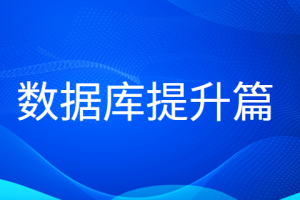 数据库提升篇